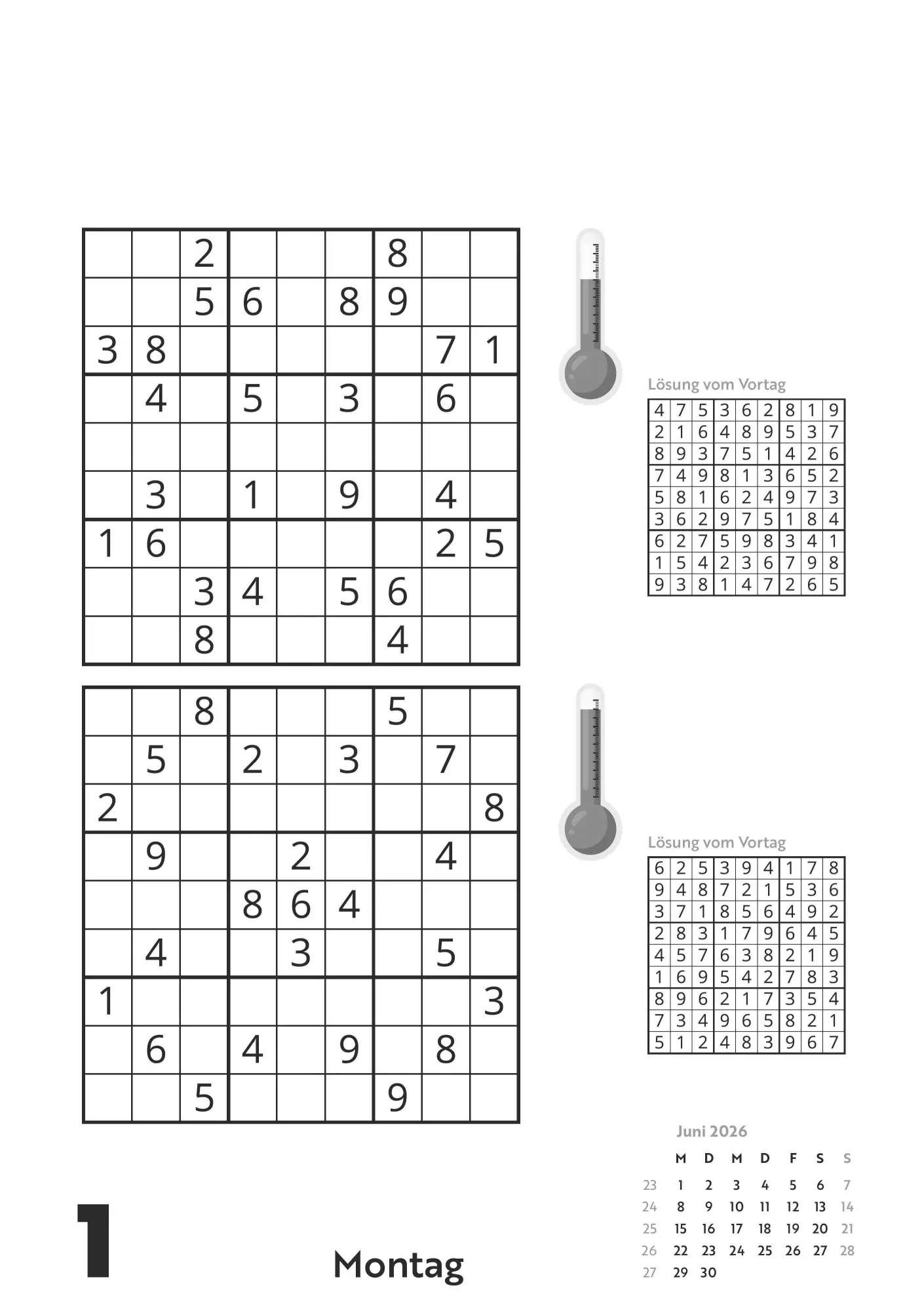 |   |   |   |   |   |   |   |   |   |
|---|---|---|---|---|---|---|---|---|
|   |   | 2 |   |   |   | 8 |   |   |
|   |   | 5 | 6 |   | 8 | 9 |   |   |
| 3 | 8 |   |   |   |   |   | 7 | 1 |
|   | 4 |   | 5 |   | 3 |   | 6 |   |
|   |   |   |   |   |   |   |   |   |
|   | 3 |   | 1 |   | 9 |   | 4 |   |
| 1 | 6 |   |   |   |   |   | 2 | 5 |
|   |   | 3 | 4 |   | 5 | 6 |   |   |
|   |   | 8 |   |   |   | 4 |   |   |

Lösung vom Vortag

| | | | | | | | | |
|---|---|---|---|---|---|---|---|---|
| 4 | 7 | 5 | 3 | 6 | 2 | 8 | 1 | 9 |
| 2 | 1 | 6 | 4 | 8 | 9 | 5 | 3 | 7 |
| 8 | 9 | 3 | 7 | 5 | 1 | 4 | 2 | 6 |
| 7 | 4 | 9 | 8 | 1 | 3 | 6 | 5 | 2 |
| 5 | 8 | 1 | 6 | 2 | 4 | 9 | 7 | 3 |
| 3 | 6 | 2 | 9 | 7 | 5 | 1 | 8 | 4 |
| 6 | 2 | 7 | 5 | 9 | 8 | 3 | 4 | 1 |
| 1 | 5 | 4 | 2 | 3 | 6 | 7 | 9 | 8 |
| 9 | 3 | 8 | 1 | 4 | 7 | 2 | 6 | 5 |

|   |   |   |   |   |   |   |   |   |
|---|---|---|---|---|---|---|---|---|
|   |   | 8 |   |   |   | 5 |   |   |
|   | 5 |   | 2 |   | 3 |   | 7 |   |
| 2 |   |   |   |   |   |   |   | 8 |
|   | 9 |   |   | 2 |   |   | 4 |   |
|   |   |   | 8 | 6 | 4 |   |   |   |
|   | 4 |   |   | 3 |   |   | 5 |   |
| 1 |   |   |   |   |   |   |   | 3 |
|   | 6 |   | 4 |   | 9 |   | 8 |   |
|   |   | 5 |   |   |   | 9 |   |   |

Lösung vom Vortag

| | | | | | | | | |
|---|---|---|---|---|---|---|---|---|
| 6 | 2 | 5 | 3 | 9 | 4 | 1 | 7 | 8 |
| 9 | 4 | 8 | 7 | 2 | 1 | 5 | 3 | 6 |
| 3 | 7 | 1 | 8 | 5 | 6 | 4 | 9 | 2 |
| 2 | 8 | 3 | 1 | 7 | 9 | 6 | 4 | 5 |
| 4 | 5 | 7 | 6 | 3 | 8 | 2 | 1 | 9 |
| 1 | 6 | 9 | 5 | 4 | 2 | 7 | 8 | 3 |
| 8 | 9 | 6 | 2 | 1 | 7 | 3 | 5 | 4 |
| 7 | 3 | 4 | 9 | 6 | 5 | 8 | 2 | 1 |
| 5 | 1 | 2 | 4 | 8 | 3 | 9 | 6 | 7 |

Juni 2026

| | M | D | M | D | F | S | S |
|---|---|---|---|---|---|---|---|
| 23 | 1 | 2 | 3 | 4 | 5 | 6 | 7 |
| 24 | 8 | 9 | 10 | 11 | 12 | 13 | 14 |
| 25 | 15 | 16 | 17 | 18 | 19 | 20 | 21 |
| 26 | 22 | 23 | 24 | 25 | 26 | 27 | 28 |
| 27 | 29 | 30 | | | | | |

1

Montag